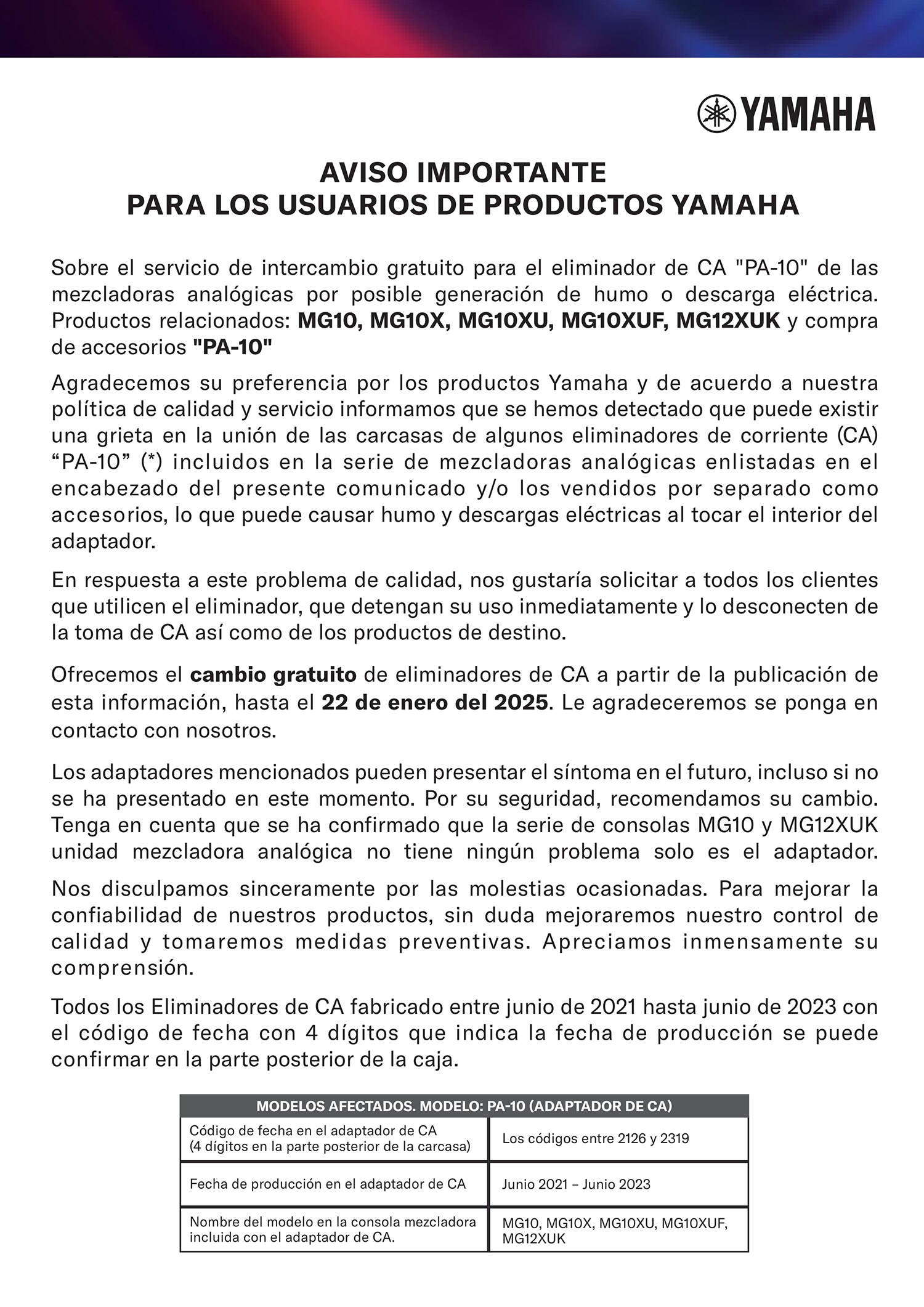 YAMAHA

AVISO IMPORTANTE
PARA LOS USUARIOS DE PRODUCTOS YAMAHA

Sobre el servicio de intercambio gratuito para el eliminador de CA "PA-10" de las mezcladoras analógicas por posible generación de humo o descarga eléctrica. Productos relacionados: MG10, MG10X, MG10XU, MG10XUF, MG12XUK y compra de accesorios "PA-10"

Agradecemos su preferencia por los productos Yamaha y de acuerdo a nuestra política de calidad y servicio informamos que se hemos detectado que puede existir una grieta en la unión de las carcasas de algunos eliminadores de corriente (CA) “PA-10” (*) incluidos en la serie de mezcladoras analógicas enlistadas en el encabezado del presente comunicado y/o los vendidos por separado como accesorios, lo que puede causar humo y descargas eléctricas al tocar el interior del adaptador.

En respuesta a este problema de calidad, nos gustaría solicitar a todos los clientes que utilicen el eliminador, que detengan su uso inmediatamente y lo desconecten de la toma de CA así como de los productos de destino.

Ofrecemos el cambio gratuito de eliminadores de CA a partir de la publicación de esta información, hasta el 22 de enero del 2025. Le agradeceremos se ponga en contacto con nosotros.

Los adaptadores mencionados pueden presentar el síntoma en el futuro, incluso si no se ha presentado en este momento. Por su seguridad, recomendamos su cambio. Tenga en cuenta que se ha confirmado que la serie de consolas MG10 y MG12XUK unidad mezcladora analógica no tiene ningún problema solo es el adaptador.

Nos disculpamos sinceramente por las molestias ocasionadas. Para mejorar la confiabilidad de nuestros productos, sin duda mejoraremos nuestro control de calidad y tomaremos medidas preventivas. Apreciamos inmensamente su comprensión.

Todos los Eliminadores de CA fabricado entre junio de 2021 hasta junio de 2023 con el código de fecha con 4 dígitos que indica la fecha de producción se puede confirmar en la parte posterior de la caja.

| MODELOS AFECTADOS. MODELO: PA-10 (ADAPTADOR DE CA) | |
|---|---|
| Código de fecha en el adaptador de CA (4 dígitos en la parte posterior de la carcasa) | Los códigos entre 2126 y 2319 |
| Fecha de producción en el adaptador de CA | Junio 2021 – Junio 2023 |
| Nombre del modelo en la consola mezcladora incluida con el adaptador de CA. | MG10, MG10X, MG10XU, MG10XUF, MG12XUK |